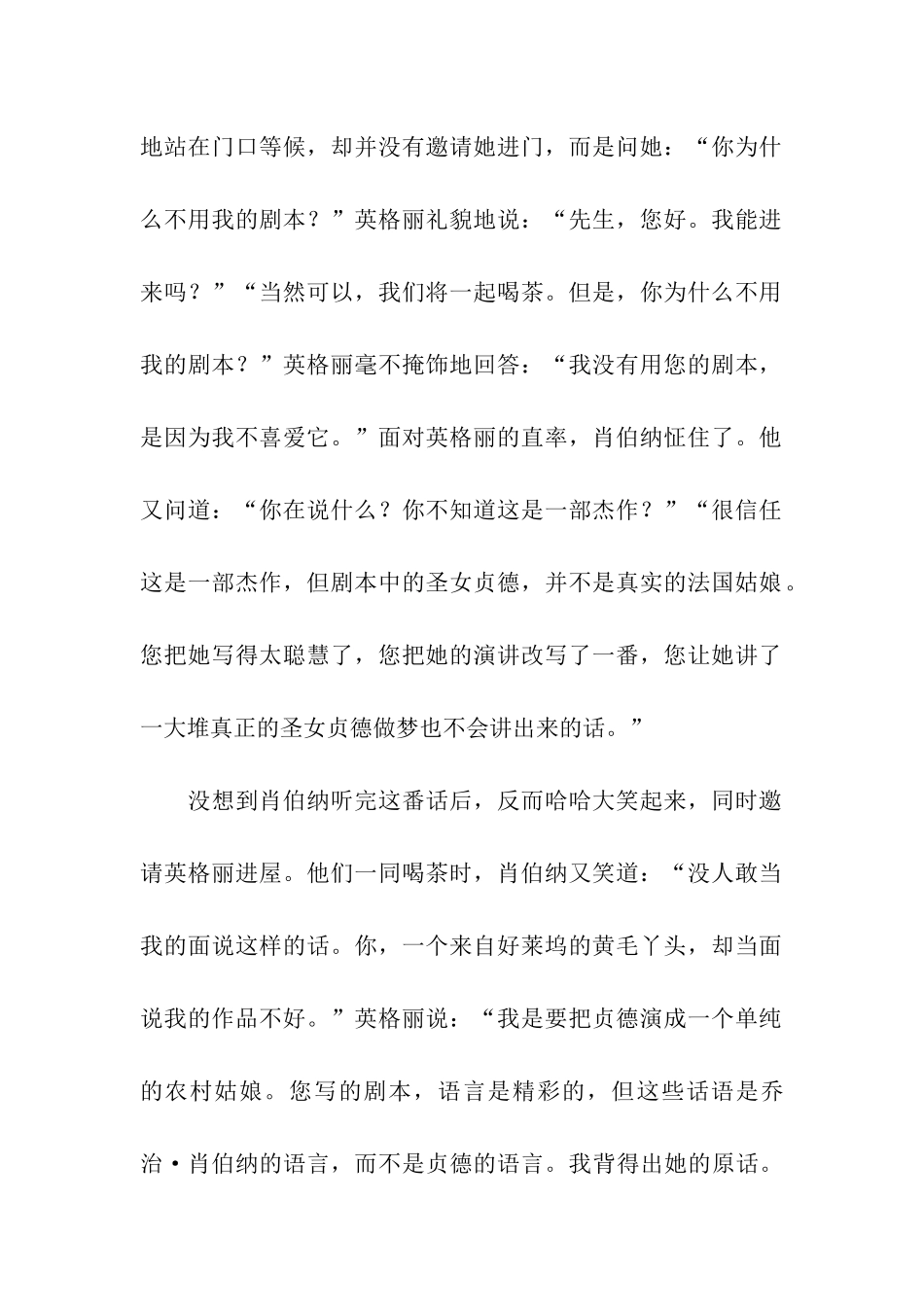 地站在门口等候，却并没有邀请她进门，而是问她：“你为什么不用我的剧本？”英格丽礼貌地说：“先生，您好。我能进来吗？”“当然可以，我们将一起喝茶。但是，你为什么不用我的剧本？”英格丽毫不掩饰地回答：“我没有用您的剧本，是因为我不喜爱它。”面对英格丽的直率，肖伯纳怔住了。他又问道：“你在说什么？你不知道这是一部杰作？”“很信任这是一部杰作，但剧本中的圣女贞德，并不是真实的法国姑娘。您把她写得太聪慧了，您把她的演讲改写了一番，您让她讲了一大堆真正的圣女贞德做梦也不会讲出来的话。”

没想到肖伯纳听完这番话后，反而哈哈大笑起来，同时邀请英格丽进屋。他们一同喝茶时，肖伯纳又笑道：“没人敢当我的面说这样的话。你，一个来自好莱坞的黄毛丫头，却当面说我的作品不好。”英格丽说：“我是要把贞德演成一个单纯的农村姑娘。您写的剧本，语言是精彩的，但这些话语是乔治·肖伯纳的语言，而不是贞德的语言。我背得出她的原话。